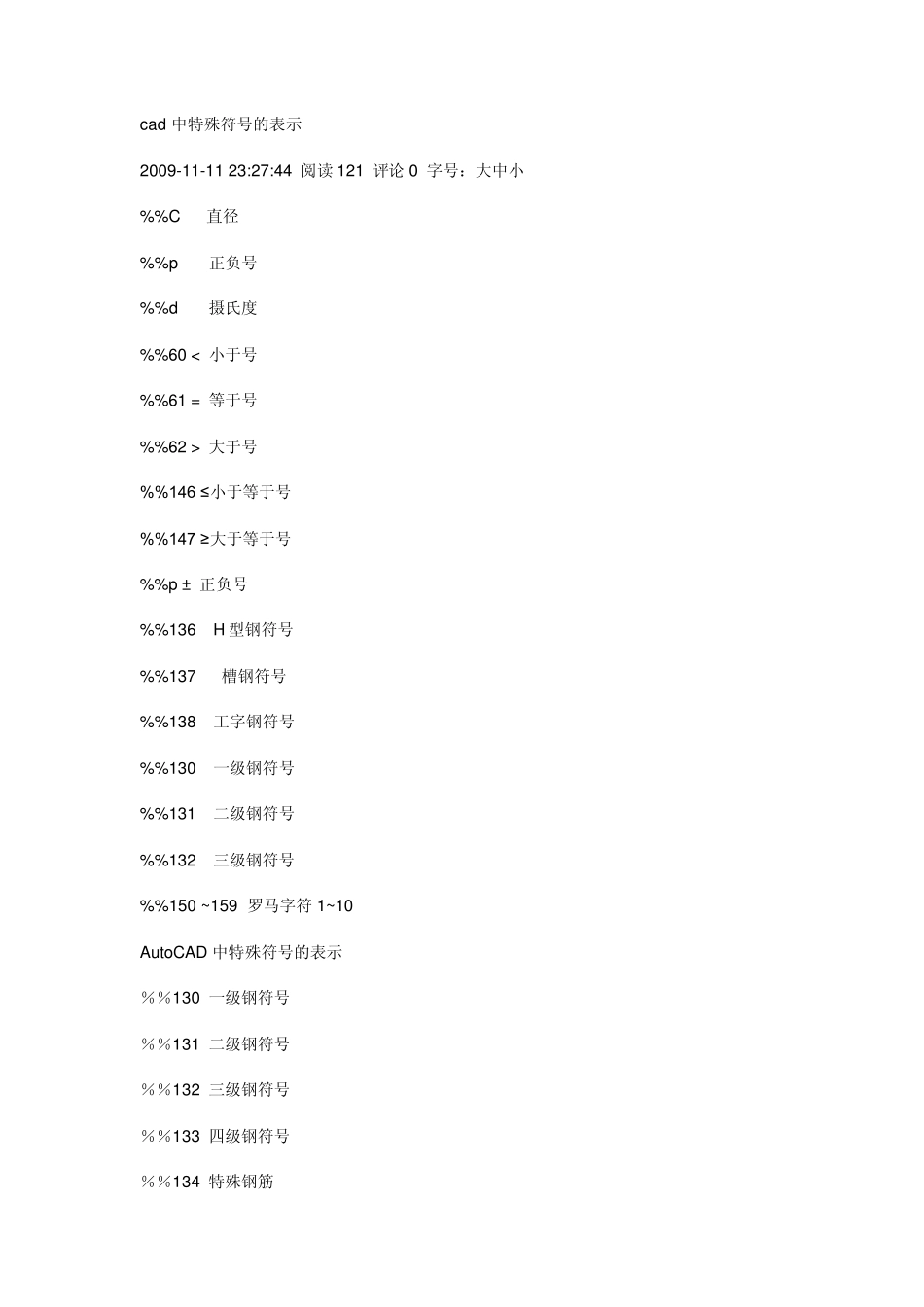 cad中特殊符号的表示

2009-11-11 23:27:44 阅读121 评论0 字号：大中小

%%C 直径

%%p 正负号

%%d 摄氏度

%%60 < 小于号

%%61 = 等于号

%%62 > 大于号

%%146 ≤小于等于号

%%147 ≥大于等于号

%%p ± 正负号

%%136 H型钢符号

%%137 槽钢符号

%%138 工字钢符号

%%130 一级钢符号

%%131 二级钢符号

%%132 三级钢符号

%%150 ~159 罗马字符1~10

AutoCAD中特殊符号的表示

％％130 一级钢符号

％％131 二级钢符号

％％132 三级钢符号

％％133 四级钢符号

％％134 特殊钢筋